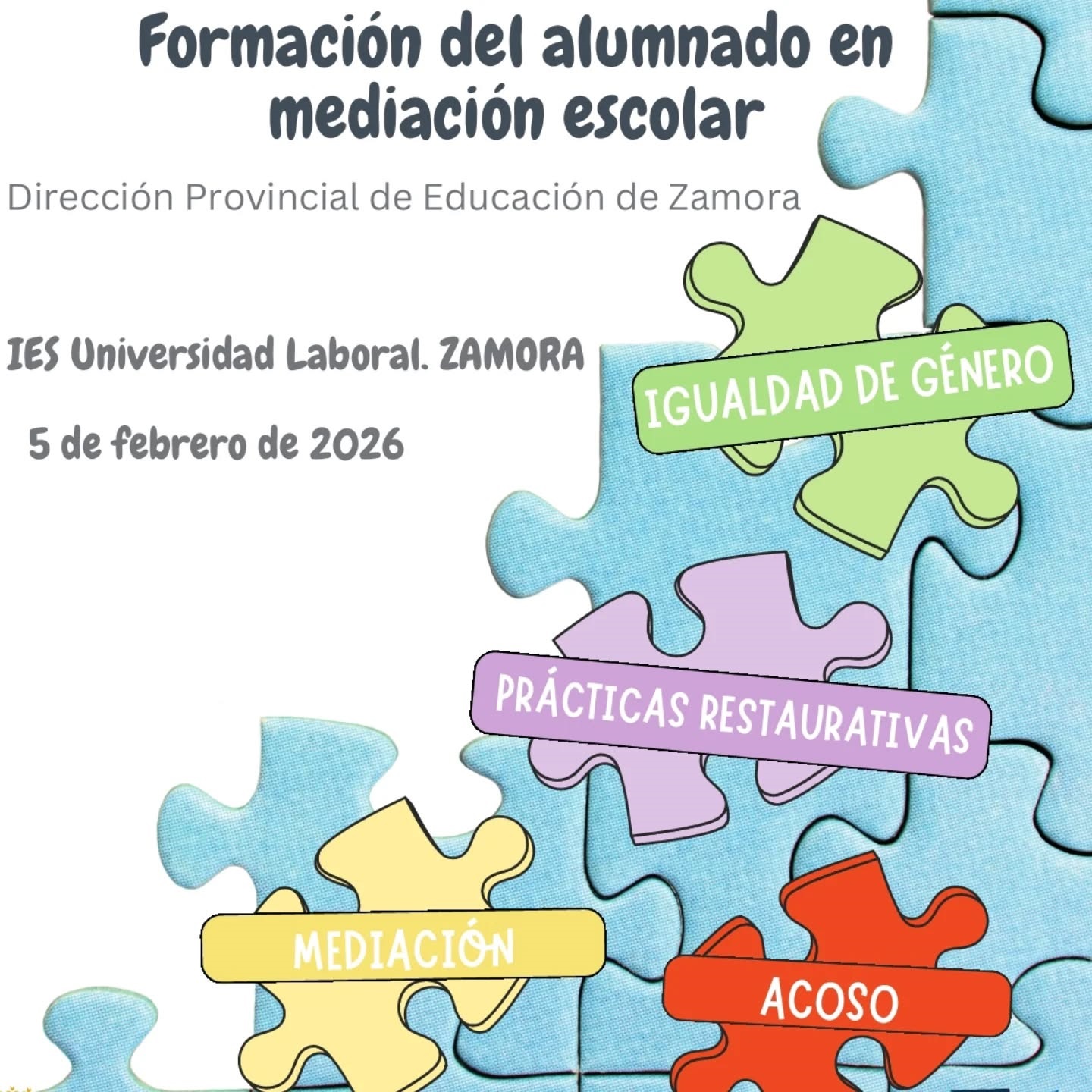 Formación del alumnado en mediación escolar

Dirección Provincial de Educación de Zamora

IES Universidad Laboral. ZAMORA

5 de febrero de 2026

IGUALDAD DE GÉNERO

PRÁCTICAS RESTAURATIVAS

MEDIACIÓN

ACOSO